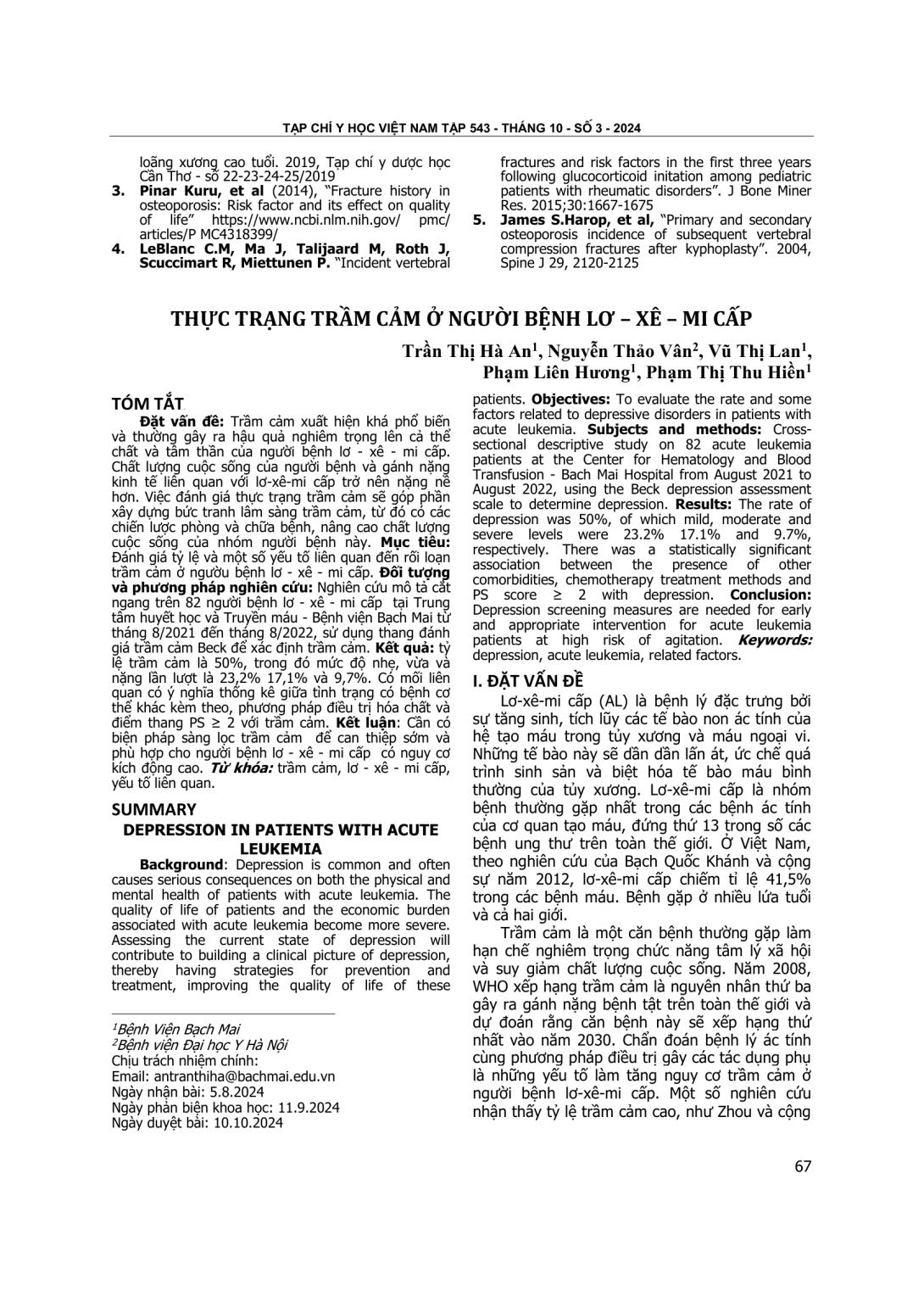 TẠP CHÍ Y HỌC VIỆT NAM TẬP 543 - THÁNG 10 - SỐ 3 - 2024

loãng xương cao tuổi. 2019, Tạp chí y dược học Cần Thơ - số 22-23-24-25/2019

3. Pinar Kuru, et al (2014), "Fracture history in osteoporosis: Risk factor and its effect on quality of life" https://www.ncbi.nlm.nih.gov/ pmc/ articles/P MC4318399/

4. LeBlanc C.M, Ma J, Talijaard M, Roth J, Scuccimart R, Miettunen P. "Incident vertebral fractures and risk factors in the first three years following glucocorticoid initation among pediatric patients with rheumatic disorders". J Bone Miner Res. 2015;30:1667-1675

5. James S.Harop, et al, "Primary and secondary osteoporosis incidence of subsequent vertebral compression fractures after kyphoplasty". 2004, Spine J 29, 2120-2125

THỰC TRẠNG TRẦM CẢM Ở NGƯỜI BỆNH LƠ – XÊ – MI CẤP

Trần Thị Hà An$^1$, Nguyễn Thảo Vân$^2$, Vũ Thị Lan$^1$, Phạm Liên Hương$^1$, Phạm Thị Thu Hiền$^1$

TÓM TẮT

Đặt vấn đề: Trầm cảm xuất hiện khá phổ biến và thường gây ra hậu quả nghiêm trọng lên cả thể chất và tâm thần của người bệnh lơ - xê - mi cấp. Chất lượng cuộc sống của người bệnh và gánh nặng kinh tế liên quan với lơ-xê-mi cấp trở nên nặng nề hơn. Việc đánh giá thực trạng trầm cảm sẽ góp phần xây dựng bức tranh lâm sàng trầm cảm, từ đó có các chiến lược phòng và chữa bệnh, nâng cao chất lượng cuộc sống của nhóm người bệnh này. Mục tiêu: Đánh giá tỷ lệ và một số yếu tố liên quan đến rối loạn trầm cảm ở người bệnh lơ - xê - mi cấp. Đối tượng và phương pháp nghiên cứu: Nghiên cứu mô tả cắt ngang trên 82 người bệnh lơ - xê - mi cấp tại Trung tâm huyết học và Truyền máu - Bệnh viện Bạch Mai từ tháng 8/2021 đến tháng 8/2022, sử dụng thang đánh giá trầm cảm Beck để xác định trầm cảm. Kết quả: tỷ lệ trầm cảm là 50%, trong đó mức độ nhẹ, vừa và nặng lần lượt là 23,2% 17,1% và 9,7%. Có mối liên quan có ý nghĩa thống kê giữa tình trạng có bệnh cơ thể khác kèm theo, phương pháp điều trị hóa chất và điểm thang PS ≥ 2 với trầm cảm. Kết luận: Cần có biện pháp sàng lọc trầm cảm để can thiệp sớm và phù hợp cho người bệnh lơ - xê - mi cấp có nguy cơ kích động cao. Từ khóa: trầm cảm, lơ - xê - mi cấp, yếu tố liên quan.

SUMMARY
DEPRESSION IN PATIENTS WITH ACUTE LEUKEMIA

Background: Depression is common and often causes serious consequences on both the physical and mental health of patients with acute leukemia. The quality of life of patients and the economic burden associated with acute leukemia become more severe. Assessing the current state of depression will contribute to building a clinical picture of depression, thereby having strategies for prevention and treatment, improving the quality of life of these patients. Objectives: To evaluate the rate and some factors related to depressive disorders in patients with acute leukemia. Subjects and methods: Cross-sectional descriptive study on 82 acute leukemia patients at the Center for Hematology and Blood Transfusion - Bach Mai Hospital from August 2021 to August 2022, using the Beck depression assessment scale to determine depression. Results: The rate of depression was 50%, of which mild, moderate and severe levels were 23.2% 17.1% and 9.7%, respectively. There was a statistically significant association between the presence of other comorbidities, chemotherapy treatment methods and PS score ≥ 2 with depression. Conclusion: Depression screening measures are needed for early and appropriate intervention for acute leukemia patients at high risk of agitation. Keywords: depression, acute leukemia, related factors.

$^1$Bệnh Viện Bạch Mai
$^2$Bệnh viện Đại học Y Hà Nội
Chịu trách nhiệm chính:
Email: antranthiha@bachmai.edu.vn
Ngày nhận bài: 5.8.2024
Ngày phản biện khoa học: 11.9.2024
Ngày duyệt bài: 10.10.2024

I. ĐẶT VẤN ĐỀ

Lơ-xê-mi cấp (AL) là bệnh lý đặc trưng bởi sự tăng sinh, tích lũy các tế bào non ác tính của hệ tạo máu trong tủy xương và máu ngoại vi. Những tế bào này sẽ dần dần lấn át, ức chế quá trình sinh sản và biệt hóa tế bào máu bình thường của tủy xương. Lơ-xê-mi cấp là nhóm bệnh thường gặp nhất trong các bệnh ác tính của cơ quan tạo máu, đứng thứ 13 trong số các bệnh ung thư trên toàn thế giới. Ở Việt Nam, theo nghiên cứu của Bạch Quốc Khánh và cộng sự năm 2012, lơ-xê-mi cấp chiếm tỉ lệ 41,5% trong các bệnh máu. Bệnh gặp ở nhiều lứa tuổi và cả hai giới.

Trầm cảm là một căn bệnh thường gặp làm hạn chế nghiêm trọng chức năng tâm lý xã hội và suy giảm chất lượng cuộc sống. Năm 2008, WHO xếp hạng trầm cảm là nguyên nhân thứ ba gây ra gánh nặng bệnh tật trên toàn thế giới và dự đoán rằng căn bệnh này sẽ xếp hạng thứ nhất vào năm 2030. Chẩn đoán bệnh lý ác tính cùng phương pháp điều trị gây các tác dụng phụ là những yếu tố làm tăng nguy cơ trầm cảm ở người bệnh lơ-xê-mi cấp. Một số nghiên cứu nhận thấy tỷ lệ trầm cảm cao, như Zhou và cộng

67